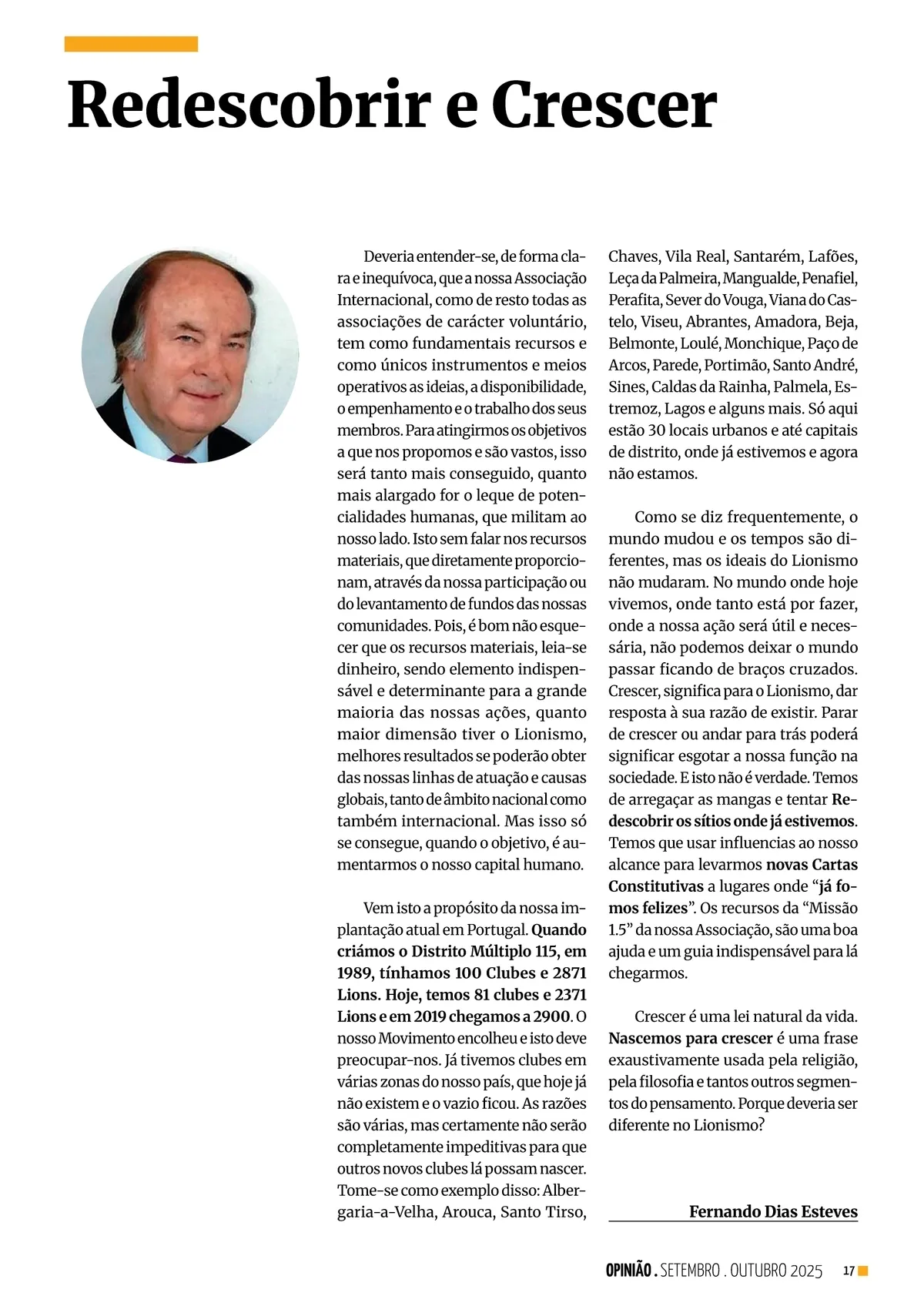 Redescobrir e Crescer

Deveria entender-se, de forma clara e inequívoca, que a nossa Associação Internacional, como de resto todas as associações de carácter voluntário, tem como fundamentais recursos e como únicos instrumentos e meios operativos as ideias, a disponibilidade, o empenhamento e o trabalho dos seus membros. Para atingirmos os objetivos a que nos propomos e são vastos, isso será tanto mais conseguido, quanto mais alargado for o leque de potencialidades humanas, que militam ao nosso lado. Isto sem falar nos recursos materiais, que diretamente proporcionam, através da nossa participação ou do levantamento de fundos das nossas comunidades. Pois, é bom não esquecer que os recursos materiais, leia-se dinheiro, sendo elemento indispensável e determinante para a grande maioria das nossas ações, quanto maior dimensão tiver o Lionismo, melhores resultados se poderão obter das nossas linhas de atuação e causas globais, tanto de âmbito nacional como também internacional. Mas isso só se consegue, quando o objetivo, é aumentarmos o nosso capital humano.

Vem isto a propósito da nossa implantação atual em Portugal. Quando criámos o Distrito Múltiplo 115, em 1989, tínhamos 100 Clubes e 2871 Lions. Hoje, temos 81 clubes e 2371 Lions e em 2019 chegamos a 2900. O nosso Movimento encolheu e isto deve preocupar-nos. Já tivemos clubes em várias zonas do nosso país, que hoje já não existem e o vazio ficou. As razões são várias, mas certamente não serão completamente impeditivas para que outros novos clubes lá possam nascer. Tome-se como exemplo disso: Albergaria-a-Velha, Arouca, Santo Tirso, Chaves, Vila Real, Santarém, Lafões, Leça da Palmeira, Mangualde, Penafiel, Perafita, Sever do Vouga, Viana do Castelo, Viseu, Abrantes, Amadora, Beja, Belmonte, Loulé, Monchique, Paço de Arcos, Parede, Portimão, Santo André, Sines, Caldas da Rainha, Palmela, Estremoz, Lagos e alguns mais. Só aqui estão 30 locais urbanos e até capitais de distrito, onde já estivemos e agora não estamos.

Como se diz frequentemente, o mundo mudou e os tempos são diferentes, mas os ideais do Lionismo não mudaram. No mundo onde hoje vivemos, onde tanto está por fazer, onde a nossa ação será útil e necessária, não podemos deixar o mundo passar ficando de braços cruzados. Crescer, significa para o Lionismo, dar resposta à sua razão de existir. Parar de crescer ou andar para trás poderá significar esgotar a nossa função na sociedade. E isto não é verdade. Temos de arregaçar as mangas e tentar Redescobrir os sítios onde já estivemos. Temos que usar influencias ao nosso alcance para levarmos novas Cartas Constitutivas a lugares onde “já fomos felizes”. Os recursos da “Missão 1.5” da nossa Associação, são uma boa ajuda e um guia indispensável para lá chegarmos.

Crescer é uma lei natural da vida. Nascemos para crescer é uma frase exaustivamente usada pela religião, pela filosofia e tantos outros segmentos do pensamento. Porque deveria ser diferente no Lionismo?

Fernando Dias Esteves

OPINIÃO . SETEMBRO . OUTUBRO 2025 17